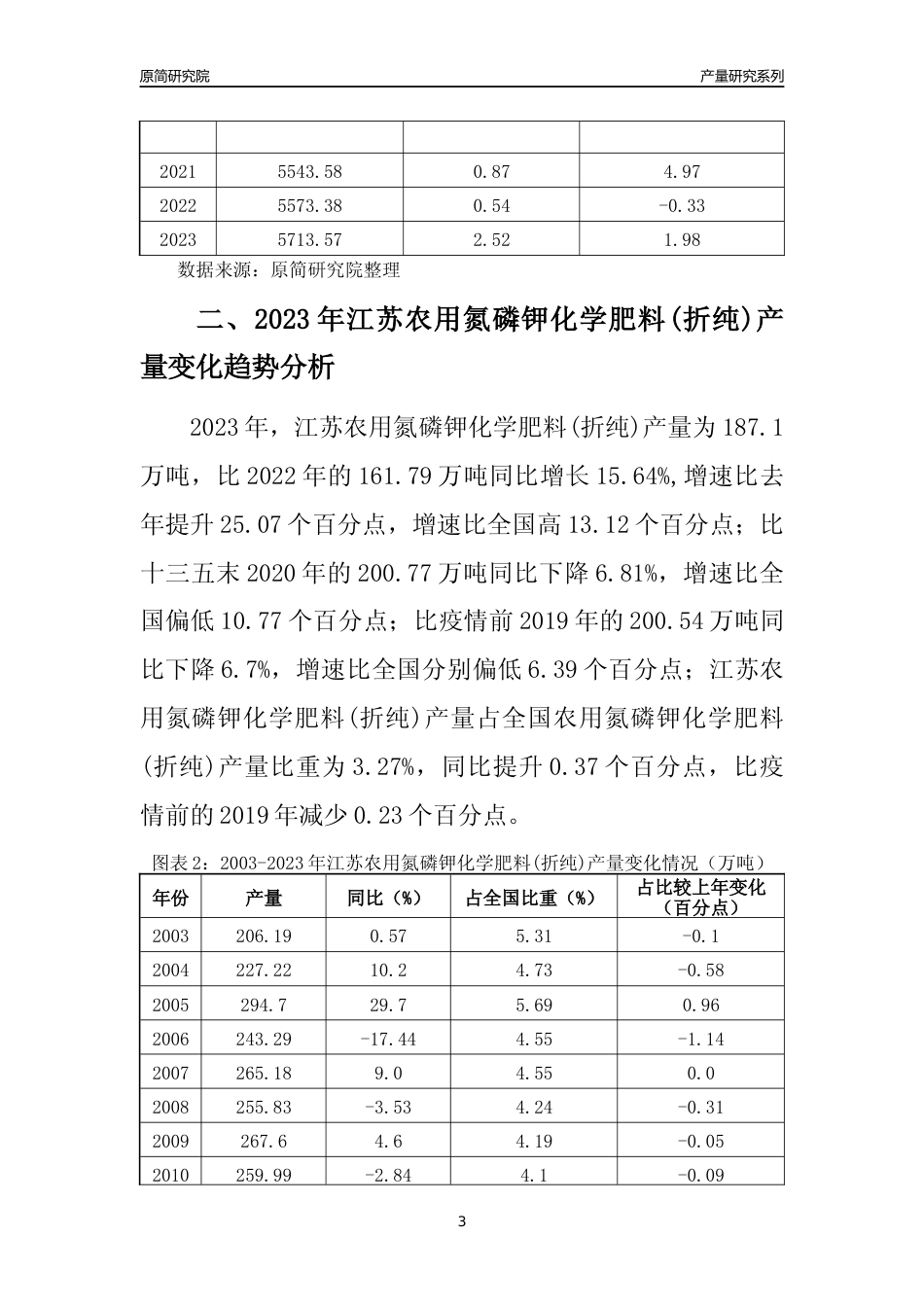 原简研究院

产量研究系列

| | | | |
|---|---|---|---|
| 2021 | 5543.58 | 0.87 | 4.97 |
| 2022 | 5573.38 | 0.54 | -0.33 |
| 2023 | 5713.57 | 2.52 | 1.98 |

数据来源：原简研究院整理

二、2023年江苏农用氮磷钾化学肥料(折纯)产量变化趋势分析

2023年，江苏农用氮磷钾化学肥料(折纯)产量为187.1万吨，比2022年的161.79万吨同比增长15.64%,增速比去年提升25.07个百分点，增速比全国高13.12个百分点；比十三五末2020年的200.77万吨同比下降6.81%，增速比全国偏低10.77个百分点；比疫情前2019年的200.54万吨同比下降6.7%，增速比全国分别偏低6.39个百分点；江苏农用氮磷钾化学肥料(折纯)产量占全国农用氮磷钾化学肥料(折纯)产量比重为3.27%，同比提升0.37个百分点，比疫情前的2019年减少0.23个百分点。

图表2：2003-2023年江苏农用氮磷钾化学肥料(折纯)产量变化情况（万吨）

| 年份 | 产量 | 同比（%） | 占全国比重（%） | 占比较上年变化（百分点） |
|---|---|---|---|---|
| 2003 | 206.19 | 0.57 | 5.31 | -0.1 |
| 2004 | 227.22 | 10.2 | 4.73 | -0.58 |
| 2005 | 294.7 | 29.7 | 5.69 | 0.96 |
| 2006 | 243.29 | -17.44 | 4.55 | -1.14 |
| 2007 | 265.18 | 9.0 | 4.55 | 0.0 |
| 2008 | 255.83 | -3.53 | 4.24 | -0.31 |
| 2009 | 267.6 | 4.6 | 4.19 | -0.05 |
| 2010 | 259.99 | -2.84 | 4.1 | -0.09 |

3